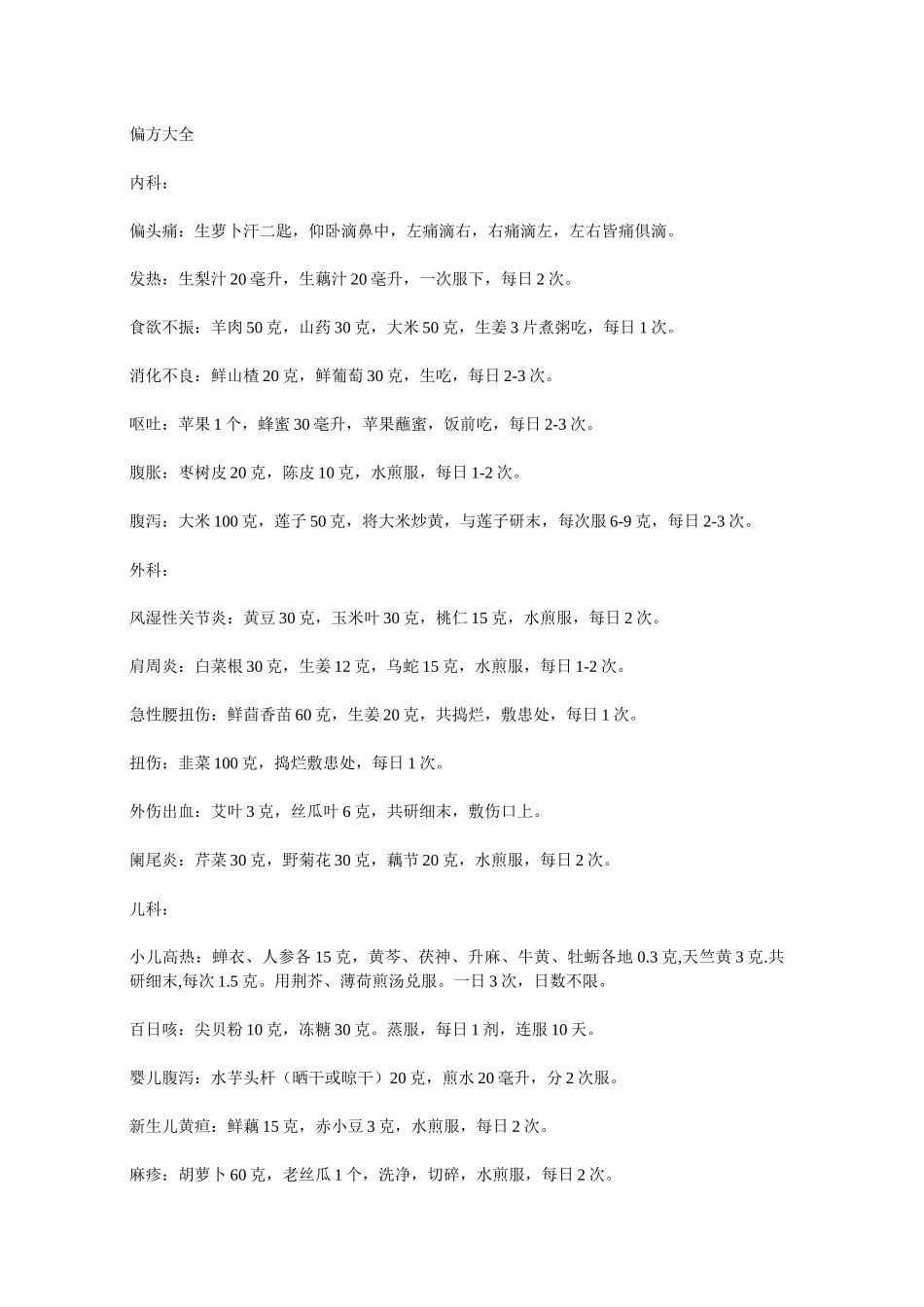 偏方大全

内科：

偏头痛：生萝卜汁二匙，仰卧滴鼻中，左痛滴右，右痛滴左，左右皆痛俱滴。

发热：生梨汁 20 毫升，生藕汁 20 毫升，一次服下，每日 2 次。

食欲不振：羊肉 50 克，山药 30 克，大米 50 克，生姜 3 片煮粥吃，每日 1 次。

消化不良：鲜山楂 20 克，鲜葡萄 30 克，生吃，每日 2-3 次。

呕吐：苹果 1 个，蜂蜜 30 毫升，苹果蘸蜜，饭前吃，每日 2-3 次。

腹胀：枣树皮 20 克，陈皮 10 克，水煎服，每日 1-2 次。

腹泻：大米 100 克，莲子 50 克，将大米炒黄，与莲子研末，每次服 6-9 克，每日 2-3 次。

外科：

风湿性关节炎：黄豆 30 克，玉米叶 30 克，桃仁 15 克，水煎服，每日 2 次。

肩周炎：白菜根 30 克，生姜 12 克，乌蛇 15 克，水煎服，每日 1-2 次。

急性腰扭伤：鲜茴香苗 60 克，生姜 20 克，共捣烂，敷患处，每日 1 次。

扭伤：韭菜 100 克，捣烂敷患处，每日 1 次。

外伤出血：艾叶 3 克，丝瓜叶 6 克，共研细末，敷伤口上。

阑尾炎：芹菜 30 克，野菊花 30 克，藕节 20 克，水煎服，每日 2 次。

儿科：

小儿高热：蝉衣、人参各 15 克，黄芩、茯神、升麻、牛黄、牡蛎各地 0.3 克,天竺黄 3 克.共研细末,每次 1.5 克。用荆芥、薄荷煎汤兑服。一日 3 次，日数不限。

百日咳：尖贝粉 10 克，冻糖 30 克。蒸服，每日 1 剂，连服 10 天。

婴儿腹泻：水芋头杆（晒干或晾干）20 克，煎水 20 毫升，分 2 次服。

新生儿黄疸：鲜藕 15 克，赤小豆 3 克，水煎服，每日 2 次。

麻疹：胡萝卜 60 克，老丝瓜 1 个，洗净，切碎，水煎服，每日 2 次。